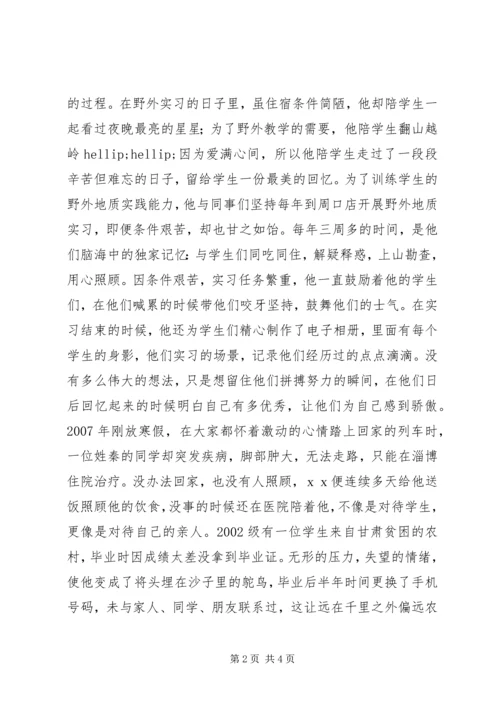 的过程。在野外实习的日子里，虽住宿条件简陋，他却陪学生一起看过夜晚最亮的星星；为了野外教学的需要，他陪学生翻山越岭 hellip;hellip;因为爱满心间，所以他陪学生走过了一段段辛苦但难忘的日子，留给学生一份最美的回忆。为了训练学生的野外地质实践能力，他与同事们坚持每年到周口店开展野外地质实习，即便条件艰苦，却也甘之如饴。每年三周多的时间，是他们脑海中的独家记忆：与学生们同吃同住，解疑释惑，上山勘查，用心照顾。因条件艰苦，实习任务繁重，他一直鼓励着他的学生们，在他们喊累的时候带他们咬牙坚持，鼓舞他们的士气。在实习结束的时候，他还为学生们精心制作了电子相册，里面有每个学生的身影，他们实习的场景，记录他们经历过的点点滴滴。没有多么伟大的想法，只是想留住他们拼搏努力的瞬间，在他们日后回忆起来的时候明白自己有多优秀，让他们为自己感到骄傲。2007 年刚放寒假，在大家都怀着激动的心情踏上回家的列车时，一位姓秦的同学却突发疾病，脚部肿大，无法走路，只能在淄博住院治疗。没办法回家，也没有人照顾，x x 便连续多天给他送饭照顾他的饮食，没事的时候还在医院陪着他，不像是对待学生，更像是对待自己的亲人。2002 级有一位学生来自甘肃贫困的农村，毕业时因成绩太差没拿到毕业证。无形的压力，失望的情绪，使他变成了将头埋在沙子里的鸵鸟，毕业后半年时间更换了手机号码，未与家人、同学、朋友联系过，这让远在千里之外偏远农

第 2 页 共 4 页